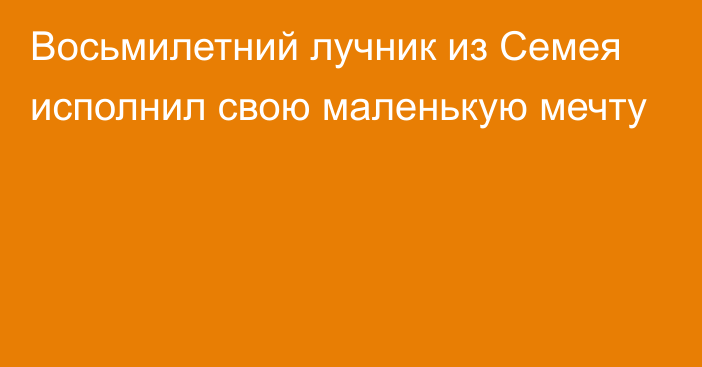 Восьмилетний лучник из Семея исполнил свою маленькую мечту